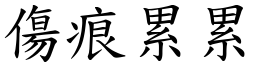 傷痕累累